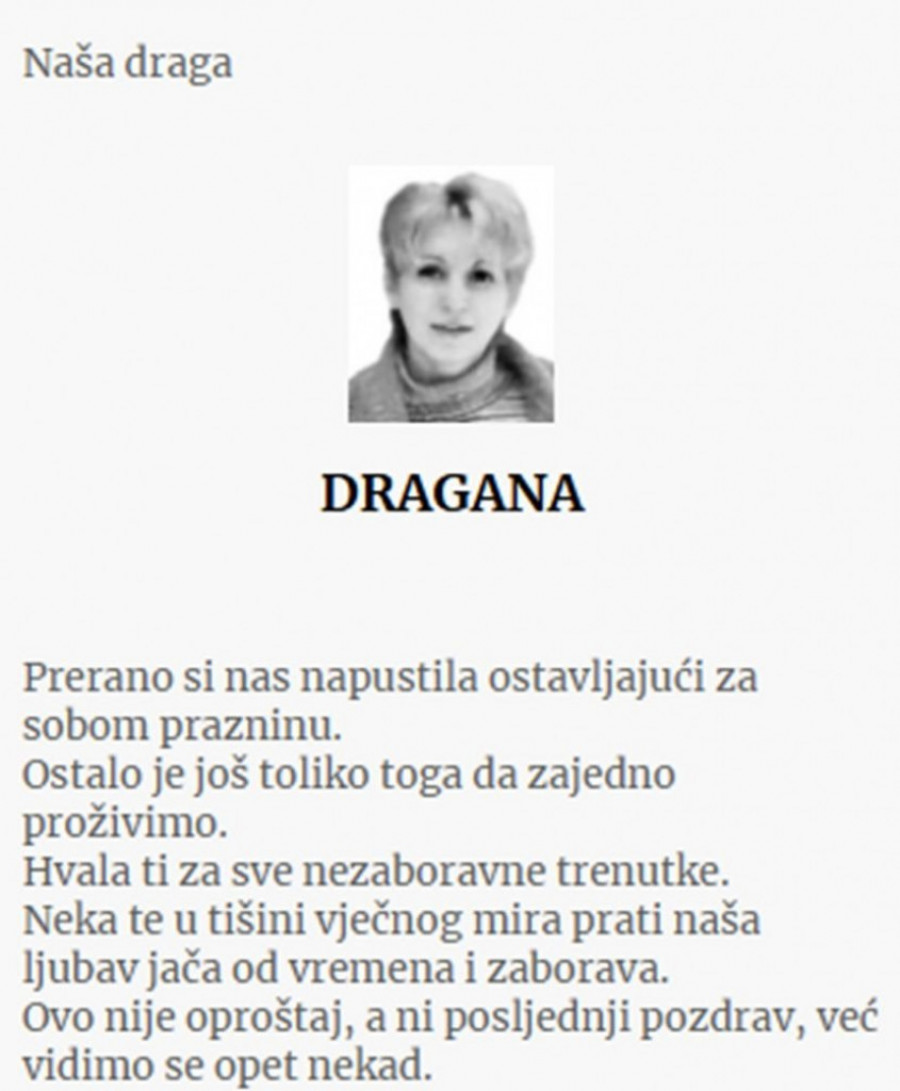 Naša draga

DRAGANA

Prerano si nas napustila ostavljajući za sobom prazninu.
Ostalo je još toliko toga da zajedno proživimo.
Hvala ti za sve nezaboravne trenutke.
Neka te u tišini vječnog mira prati naša ljubav jača od vremena i zaborava.
Ovo nije oproštaj, a ni posljednji pozdrav, već vidimo se opet nekad.